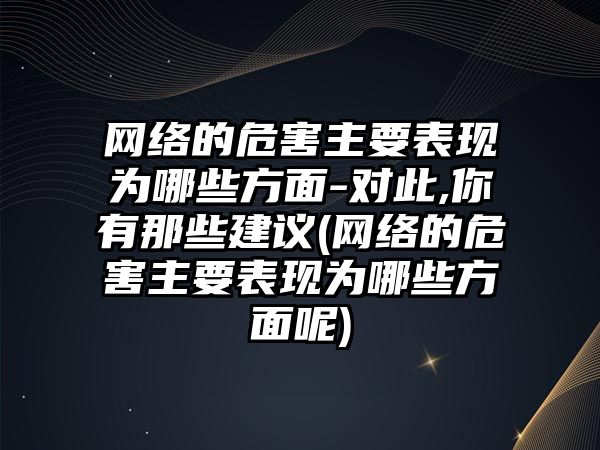 网络的危害主要表现为哪些方面-对此,你有那些建议(网络的危害主要表现为哪些方面呢)